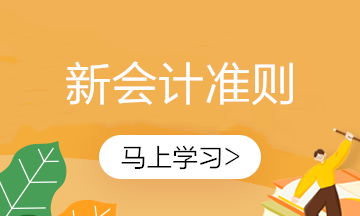 新会计准则

马上学习>